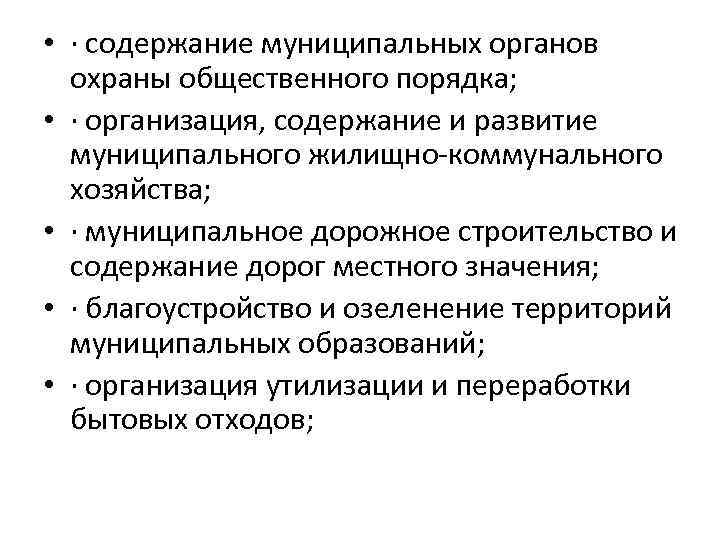 • · содержание муниципальных органов охраны общественного порядка;
• · организация, содержание и развитие муниципального жилищно-коммунального хозяйства;
• · муниципальное дорожное строительство и содержание дорог местного значения;
• · благоустройство и озеленение территорий муниципальных образований;
• · организация утилизации и переработки бытовых отходов;